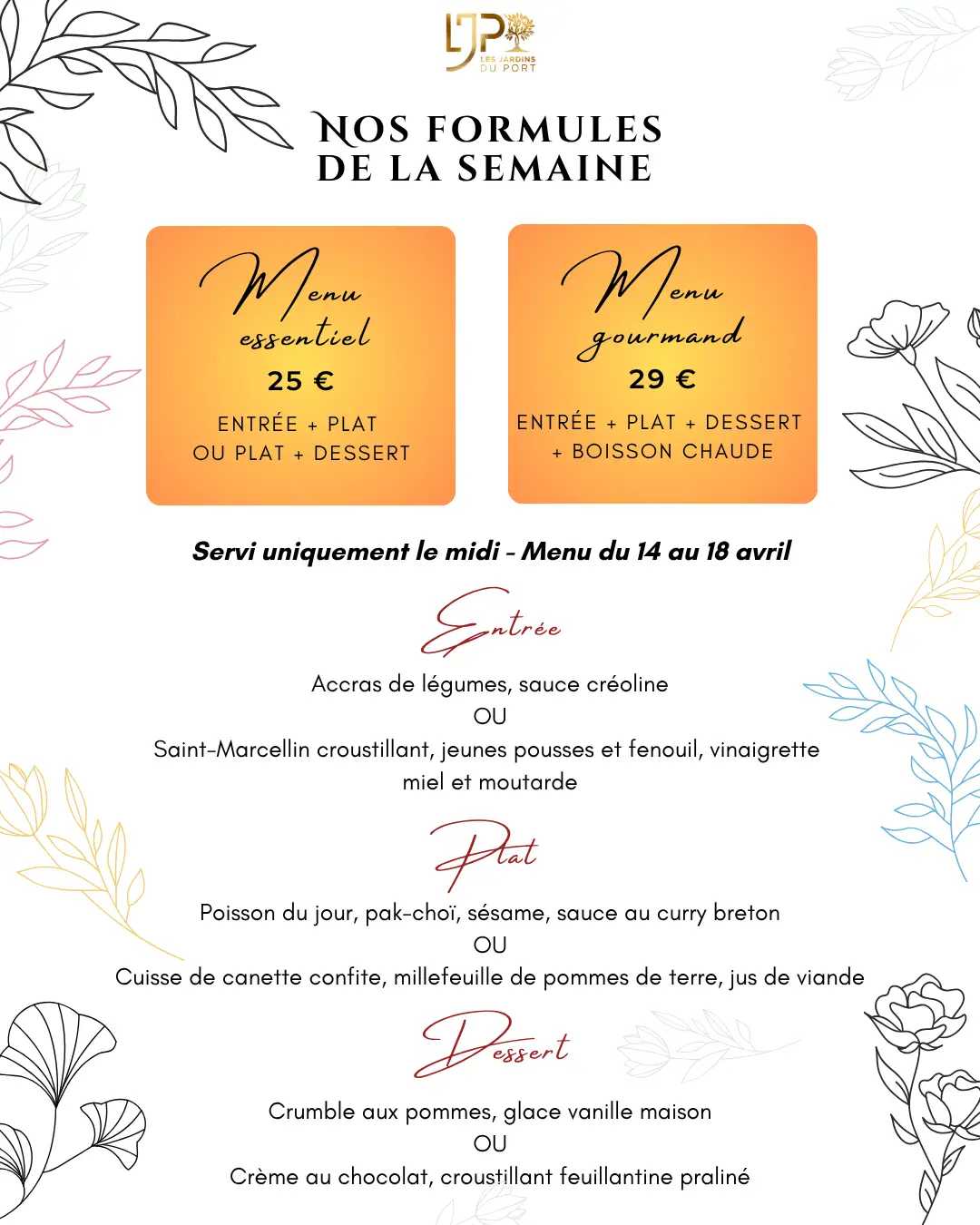 LJP
LES JARDINS DU PORT

NOS FORMULES DE LA SEMAINE

Menu essentiel
25 €
ENTRÉE + PLAT
OU PLAT + DESSERT

Menu gourmand
29 €
ENTRÉE + PLAT + DESSERT
+ BOISSON CHAUDE

Servi uniquement le midi - Menu du 14 au 18 avril

Entrée

Accras de légumes, sauce créoline
OU
Saint-Marcellin croustillant, jeunes pousses et fenouil, vinaigrette miel et moutarde

Plat

Poisson du jour, pak-choï, sésame, sauce au curry breton
OU
Cuisse de canette confite, millefeuille de pommes de terre, jus de viande

Dessert

Crumble aux pommes, glace vanille maison
OU
Crème au chocolat, croustillant feuillantine praliné